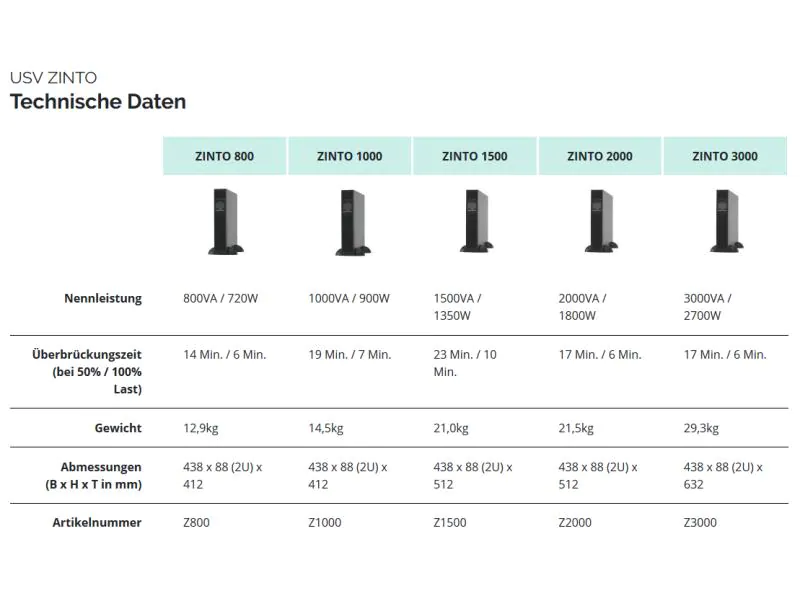 USV ZINTO
Technische Daten

| | ZINTO 800 | ZINTO 1000 | ZINTO 1500 | ZINTO 2000 | ZINTO 3000 |
|---|---|---|---|---|---|
| Nennleistung | 800VA / 720W | 1000VA / 900W | 1500VA / 1350W | 2000VA / 1800W | 3000VA / 2700W |
| Überbrückungszeit (bei 50% / 100% Last) | 14 Min. / 6 Min. | 19 Min. / 7 Min. | 23 Min. / 10 Min. | 17 Min. / 6 Min. | 17 Min. / 6 Min. |
| Gewicht | 12,9kg | 14,5kg | 21,0kg | 21,5kg | 29,3kg |
| Abmessungen (B x H x T in mm) | 438 x 88 (2U) x 412 | 438 x 88 (2U) x 412 | 438 x 88 (2U) x 512 | 438 x 88 (2U) x 512 | 438 x 88 (2U) x 632 |
| Artikelnummer | Z800 | Z1000 | Z1500 | Z2000 | Z3000 |